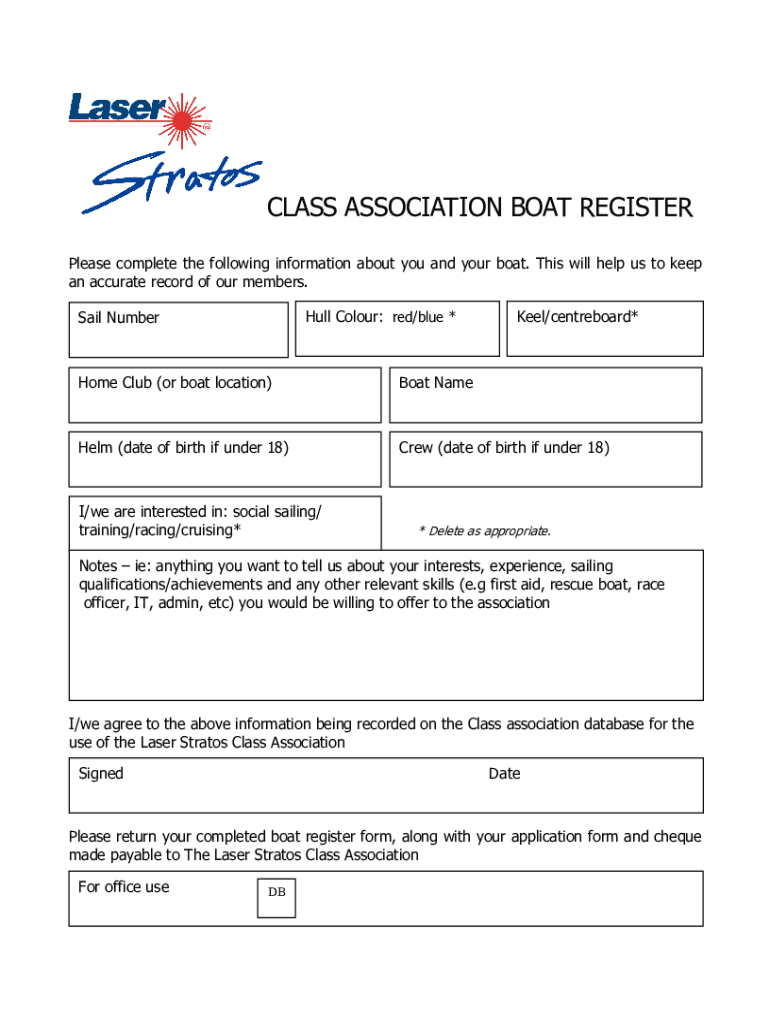 Laser

Stratos

CLASS ASSOCIATION BOAT REGISTER

Please complete the following information about you and your boat. This will help us to keep an accurate record of our members.

Sail Number

Hull Colour: red/blue *

Keel/centreboard*

Home Club (or boat location)

Boat Name

Helm (date of birth if under 18)

Crew (date of birth if under 18)

I/we are interested in: social sailing/ training/racing/cruising*

* Delete as appropriate.

Notes – ie: anything you want to tell us about your interests, experience, sailing qualifications/achievements and any other relevant skills (e.g first aid, rescue boat, race officer, IT, admin, etc) you would be willing to offer to the association

I/we agree to the above information being recorded on the Class association database for the use of the Laser Stratos Class Association

Signed

Date

Please return your completed boat register form, along with your application form and cheque made payable to The Laser Stratos Class Association

For office use

DB